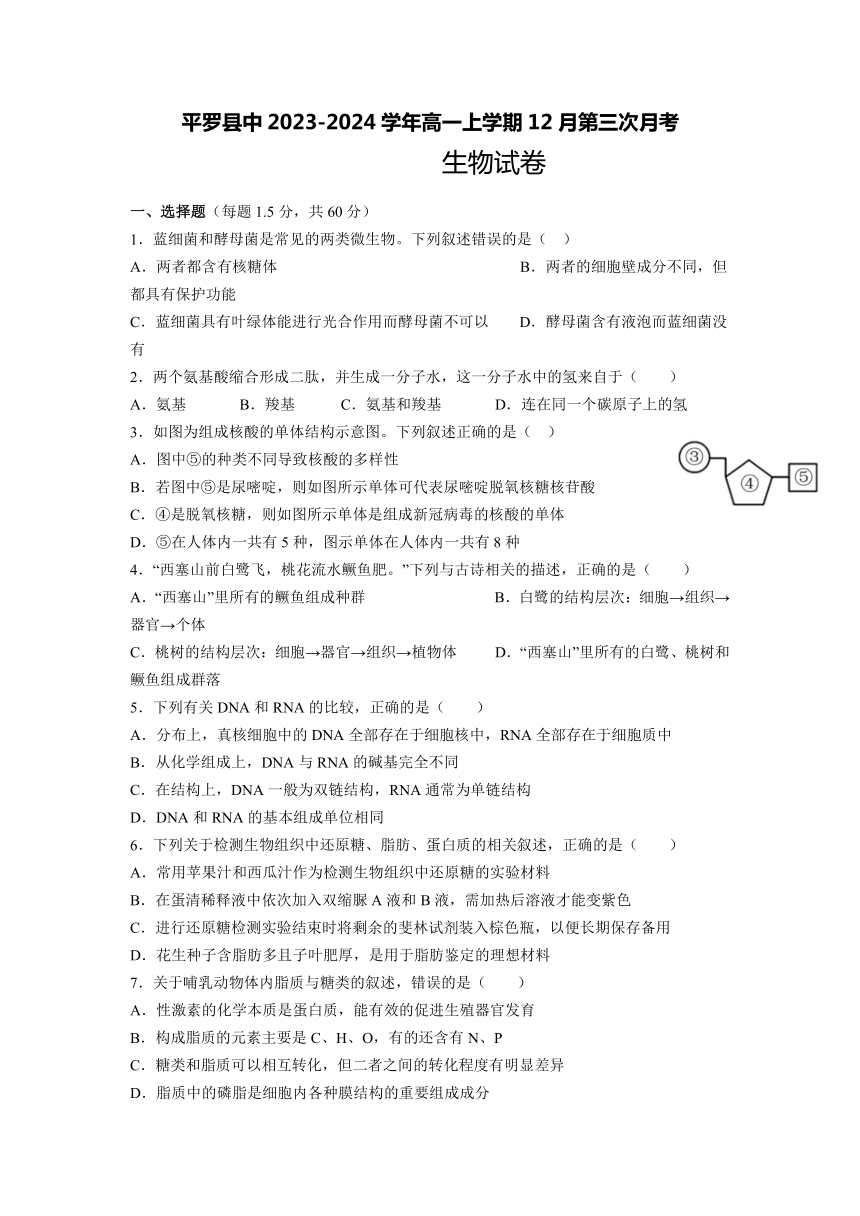 平罗县中 2023-2024 学年高一上学期 12 月第三次月考

生物试卷

一、选择题（每题 1.5 分，共 60 分）

1．蓝细菌和酵母菌是常见的两类微生物。下列叙述错误的是（　）

A．两者都含有核糖体　　B．两者的细胞壁成分不同，但都具有保护功能

C．蓝细菌具有叶绿体能进行光合作用而酵母菌不可以　　D．酵母菌含有液泡而蓝细菌没有

2．两个氨基酸缩合形成二肽，并生成一分子水，这一分子水中的氢来自于（　　）

A．氨基　　B．羧基　　C．氨基和羧基　　D．连在同一个碳原子上的氢

3．如图为组成核酸的单体结构示意图。下列叙述正确的是（　）

③ ④ ⑤

A．图中⑤的种类不同导致核酸的多样性

B．若图中⑤是尿嘧啶，则如图所示单体可代表尿嘧啶脱氧核糖核苷酸

C．④是脱氧核糖，则如图所示单体是组成新冠病毒的核酸的单体

D．⑤在人体内一共有 5 种，图示单体在人体内一共有 8 种

4．“西塞山前白鹭飞，桃花流水鳜鱼肥。”下列与古诗相关的描述，正确的是（　　）

A．“西塞山”里所有的鳜鱼组成种群　　B．白鹭的结构层次：细胞→组织→器官→个体

C．桃树的结构层次：细胞→器官→组织→植物体　　D．“西塞山”里所有的白鹭、桃树和鳜鱼组成群落

5．下列有关 DNA 和 RNA 的比较，正确的是（　　）

A．分布上，真核细胞中的 DNA 全部存在于细胞核中，RNA 全部存在于细胞质中

B．从化学组成上，DNA 与 RNA 的碱基完全不同

C．在结构上，DNA 一般为双链结构，RNA 通常为单链结构

D．DNA 和 RNA 的基本组成单位相同

6．下列关于检测生物组织中还原糖、脂肪、蛋白质的相关叙述，正确的是（　　）

A．常用苹果汁和西瓜汁作为检测生物组织中还原糖的实验材料

B．在蛋清稀释液中依次加入双缩脲 A 液和 B 液，需加热后溶液才能变紫色

C．进行还原糖检测实验结束时将剩余的斐林试剂装入棕色瓶，以便长期保存备用

D．花生种子含脂肪多且子叶肥厚，是用于脂肪鉴定的理想材料

7．关于哺乳动物体内脂质与糖类的叙述，错误的是（　　）

A．性激素的化学本质是蛋白质，能有效的促进生殖器官发育

B．构成脂质的元素主要是 C、H、O，有的还含有 N、P

C．糖类和脂质可以相互转化，但二者之间的转化程度有明显差异

D．脂质中的磷脂是细胞内各种膜结构的重要组成成分